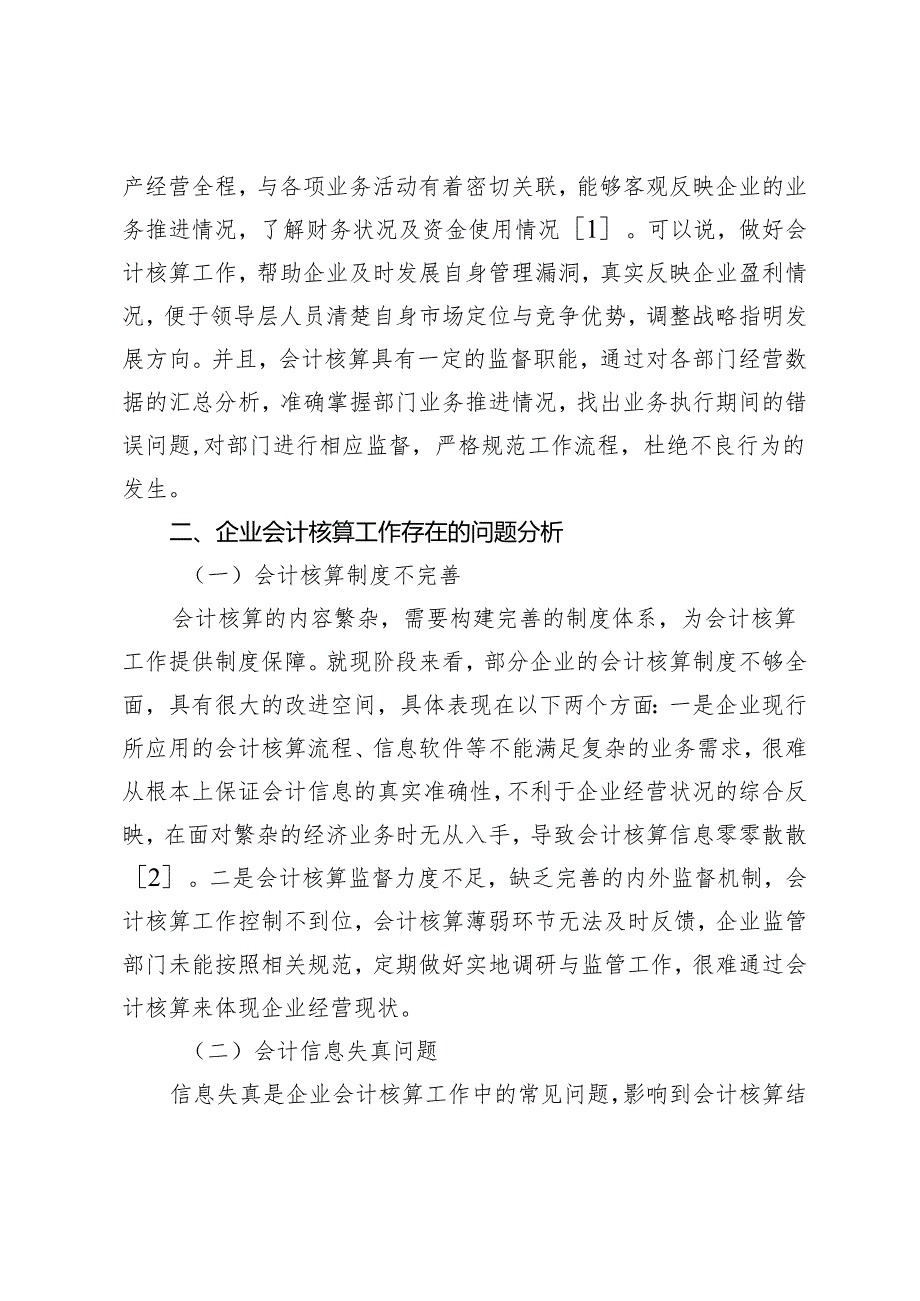 产经营全程，与各项业务活动有着密切关联，能够客观反映企业的业务推进情况，了解财务状况及资金使用情况［1］。可以说，做好会计核算工作，帮助企业及时发展自身管理漏洞，真实反映企业盈利情况，便于领导层人员清楚自身市场定位与竞争优势，调整战略指明发展方向。并且，会计核算具有一定的监督职能，通过对各部门经营数据的汇总分析，准确掌握部门业务推进情况，找出业务执行期间的错误问题，对部门进行相应监督，严格规范工作流程，杜绝不良行为的发生。

二、企业会计核算工作存在的问题分析

（一）会计核算制度不完善

会计核算的内容繁杂，需要构建完善的制度体系，为会计核算工作提供制度保障。就现阶段来看，部分企业的会计核算制度不够全面，具有很大的改进空间，具体表现在以下两个方面：一是企业现行所应用的会计核算流程、信息软件等不能满足复杂的业务需求，很难从根本上保证会计信息的真实准确性，不利于企业经营状况的综合反映，在面对繁杂的经济业务时无从入手，导致会计核算信息零零散散［2］。二是会计核算监督力度不足，缺乏完善的内外监督机制，会计核算工作控制不到位，会计核算薄弱环节无法及时反馈，企业监管部门未能按照相关规范，定期做好实地调研与监管工作，很难通过会计核算来体现企业经营现状。

（二）会计信息失真问题

信息失真是企业会计核算工作中的常见问题，影响到会计核算结